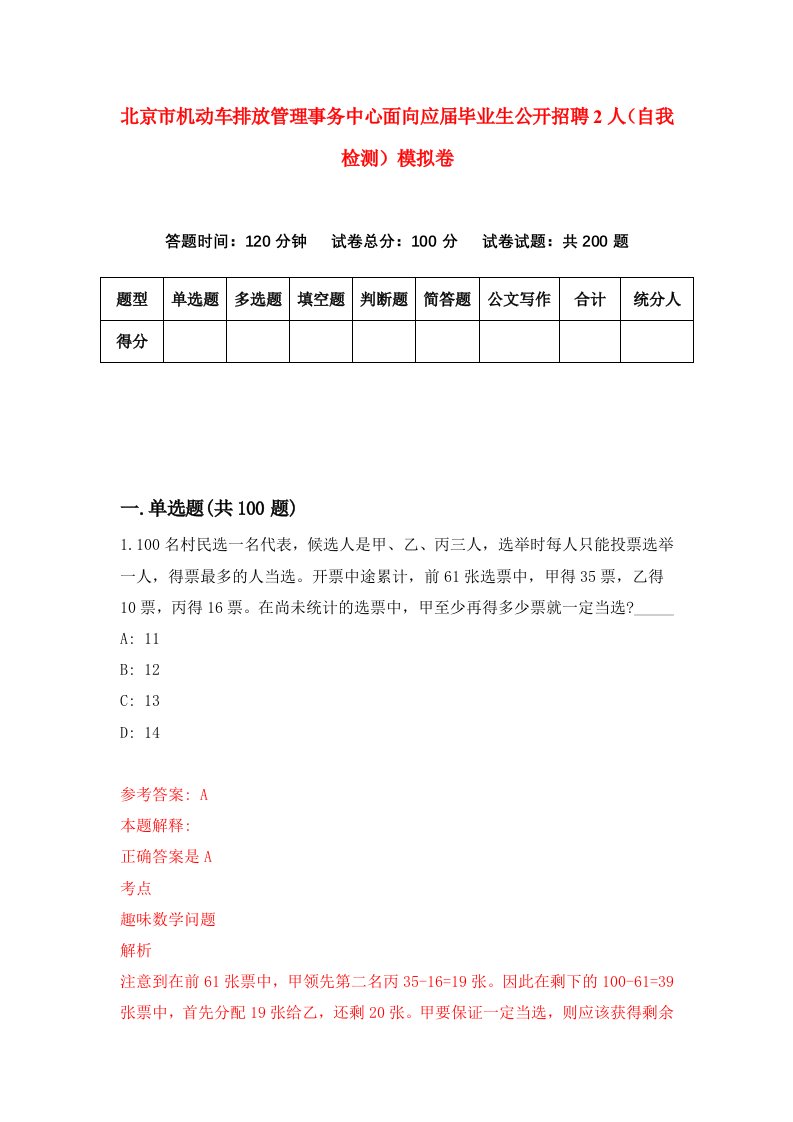 北京市机动车排放管理事务中心面向应届毕业生公开招聘2人（自我检测）模拟卷

答题时间：120分钟　试卷总分：100分　试卷试题：共200题

| 题型 | 单选题 | 多选题 | 填空题 | 判断题 | 简答题 | 公文写作 | 合计 | 统分人 |
|---|---|---|---|---|---|---|---|---|
| 得分 | | | | | | | | |

一.单选题(共100题)

1.100名村民选一名代表，候选人是甲、乙、丙三人，选举时每人只能投票选举一人，得票最多的人当选。开票中途累计，前61张选票中，甲得35票，乙得10票，丙得16票。在尚未统计的选票中，甲至少再得多少票就一定当选?_____

A: 11

B: 12

C: 13

D: 14

参考答案: A

本题解释:

正确答案是A

考点

趣味数学问题

解析

注意到在前61张票中，甲领先第二名丙35-16=19张。因此在剩下的100-61=39张票中，首先分配19张给乙，还剩20张。甲要保证一定当选，则应该获得剩余